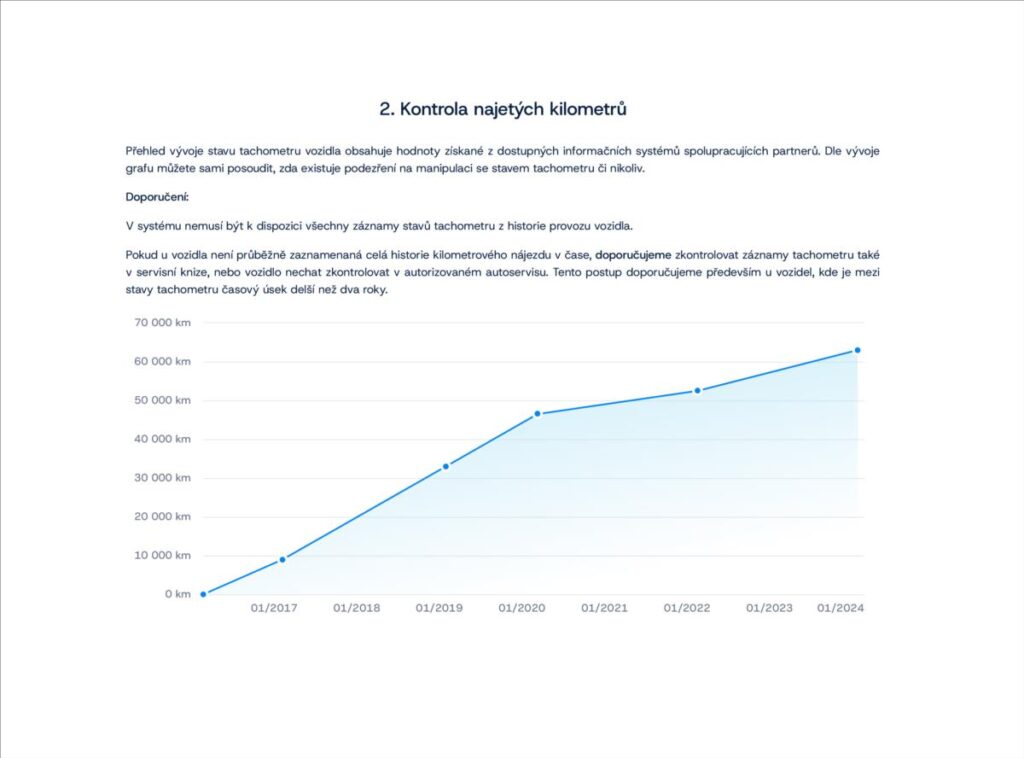 2. Kontrola najetých kilometrů

Přehled vývoje stavu tachometru vozidla obsahuje hodnoty získané z dostupných informačních systémů spolupracujících partnerů. Dle vývoje grafu můžete sami posoudit, zda existuje podezření na manipulaci se stavem tachometru či nikoliv.

Doporučení:

V systému nemusí být k dispozici všechny záznamy stavů tachometru z historie provozu vozidla.

Pokud u vozidla není průběžně zaznamenaná celá historie kilometrového nájezdu v čase, doporučujeme zkontrolovat záznamy tachometru také v servisní knize, nebo vozidlo nechat zkontrolovat v autorizovaném autoservisu. Tento postup doporučujeme především u vozidel, kde je mezi stavy tachometru časový úsek delší než dva roky.

70 000 km
60 000 km
50 000 km
40 000 km
30 000 km
20 000 km
10 000 km
0 km
01/2017
01/2018
01/2019
01/2020
01/2021
01/2022
01/2023
01/2024